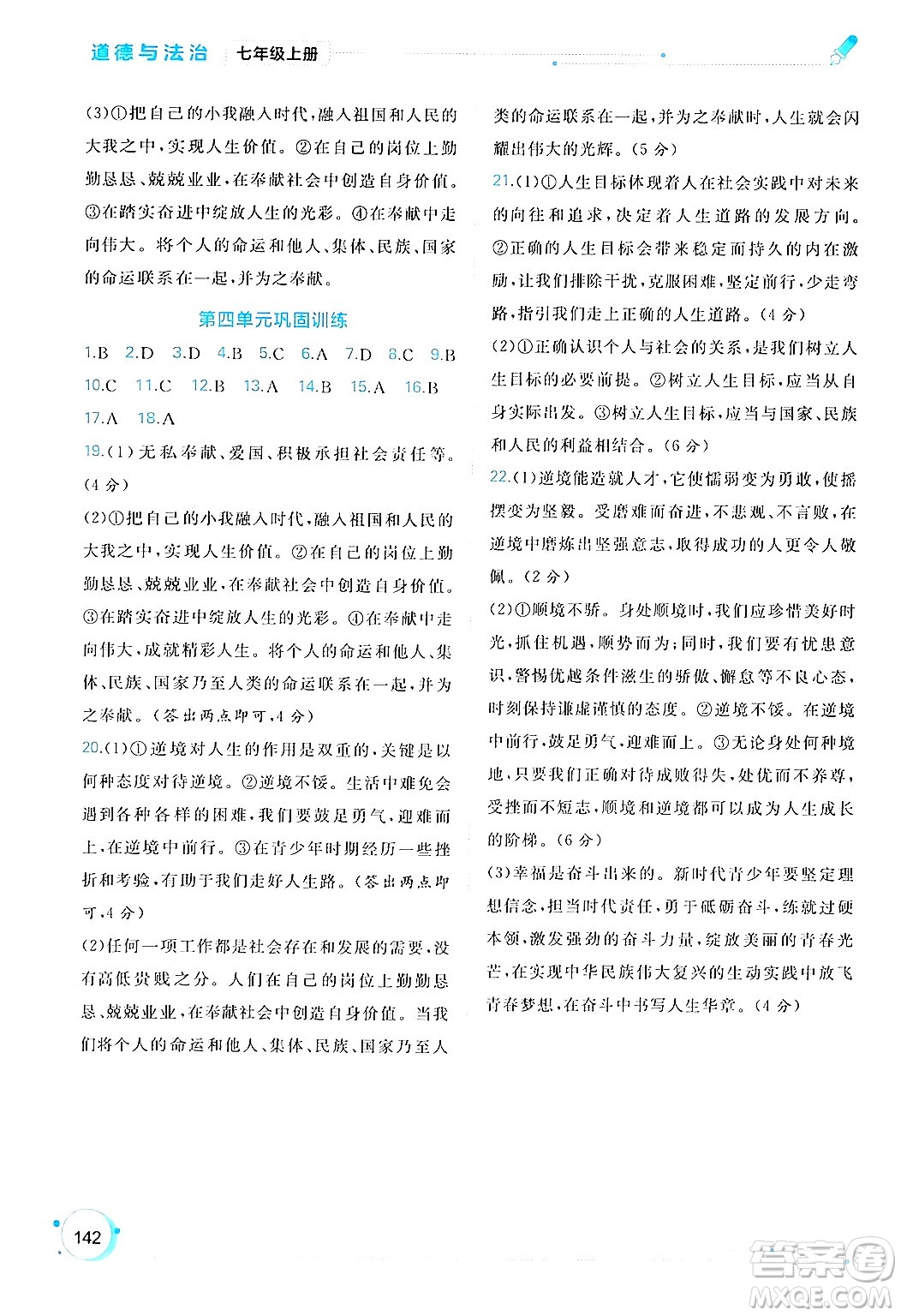 道德与法治　七年级上册

(3)①把自己的小我融入时代，融入祖国和人民的大我之中，实现人生价值。②在自己的岗位上勤勤恳恳、兢兢业业，在奉献社会中创造自身价值。③在踏实奋进中绽放人生的光彩。④在奉献中走向伟大。将个人的命运和他人、集体、民族、国家的命运联系在一起，并为之奉献。

第四单元巩固训练

1.B　2.D　3.D　4.B　5.C　6.A　7.D　8.C　9.B　10.C　11.C　12.B　13.A　14.B　15.A　16.B　17.A　18.A

19.(1)无私奉献、爱国、积极承担社会责任等。(4分)

(2)①把自己的小我融入时代，融入祖国和人民的大我之中，实现人生价值。②在自己的岗位上勤勤恳恳、兢兢业业，在奉献社会中创造自身价值。③在踏实奋进中绽放人生的光彩。④在奉献中走向伟大，成就精彩人生。将个人的命运和他人、集体、民族、国家乃至人类的命运联系在一起，并为之奉献。(答出两点即可，4分)

20.(1)①逆境对人生的作用是双重的，关键是以何种态度对待逆境。②逆境不馁。生活中难免会遇到各种各样的困难，我们要鼓足勇气，迎难而上，在逆境中前行。③在青少年时期经历一些挫折和考验，有助于我们走好人生路。(答出两点即可，4分)

(2)任何一项工作都是社会存在和发展的需要，没有高低贵贱之分。人们在自己的岗位上勤勤恳恳、兢兢业业，在奉献社会中创造自身价值。当我们将个人的命运和他人、集体、民族、国家乃至人类的命运联系在一起，并为之奉献时，人生就会闪耀出伟大的光辉。(5分)

21.(1)①人生目标体现着人在社会实践中对未来的向往和追求，决定着人生道路的发展方向。②正确的人生目标会带来稳定而持久的内在激励，让我们排除干扰，克服困难，坚定前行，少走弯路，指引我们走上正确的人生道路。(4分)

(2)①正确认识个人与社会的关系，是我们树立人生目标的必要前提。②树立人生目标，应当从自身实际出发。③树立人生目标，应当与国家、民族和人民的利益相结合。(6分)

22.(1)逆境能造就人才，它使懦弱变为勇敢，使摇摆变为坚毅。受磨难而奋进，不悲观、不言败，在逆境中磨炼出坚强意志，取得成功的人更令人敬佩。(2分)

(2)①顺境不骄。身处顺境时，我们应珍惜美好时光，抓住机遇，顺势而为；同时，我们要有忧患意识，警惕优越条件滋生的骄傲、懈怠等不良心态，时刻保持谦虚谨慎的态度。②逆境不馁。在逆境中前行，鼓足勇气，迎难而上。③无论身处何种境地，只要我们正确对待成败得失，处优而不养尊，受挫而不短志，顺境和逆境都可以成为人生成长的阶梯。(6分)

(3)幸福是奋斗出来的。新时代青少年要坚定理想信念，担当时代责任，勇于砥砺奋斗，练就过硬本领，激发强劲的奋斗力量，绽放美丽的青春光芒，在实现中华民族伟大复兴的生动实践中放飞青春梦想，在奋斗中书写人生华章。(4分)

142

答案圈
MXQE.COM